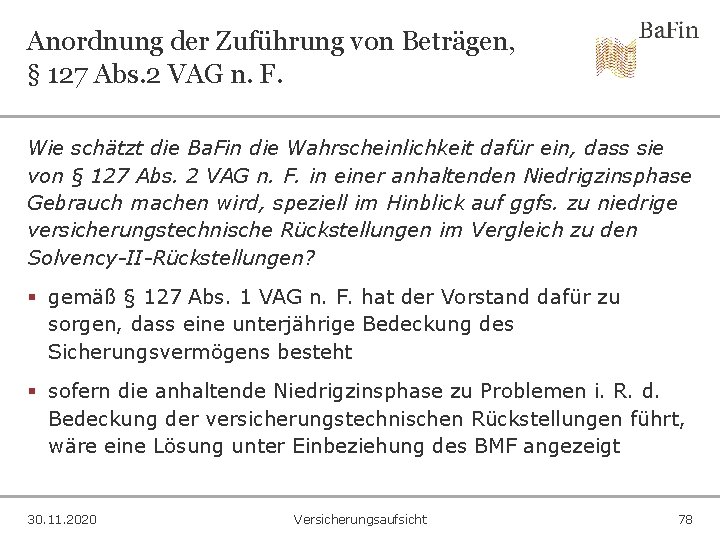 Anordnung der Zuführung von Beträgen, § 127 Abs.2 VAG n. F.

BaFin

Wie schätzt die BaFin die Wahrscheinlichkeit dafür ein, dass sie von § 127 Abs. 2 VAG n. F. in einer anhaltenden Niedrigzinsphase Gebrauch machen wird, speziell im Hinblick auf ggfs. zu niedrige versicherungstechnische Rückstellungen im Vergleich zu den Solvency-II-Rückstellungen?

• gemäß § 127 Abs. 1 VAG n. F. hat der Vorstand dafür zu sorgen, dass eine unterjährige Bedeckung des Sicherungsvermögens besteht

• sofern die anhaltende Niedrigzinsphase zu Problemen i. R. d. Bedeckung der versicherungstechnischen Rückstellungen führt, wäre eine Lösung unter Einbeziehung des BMF angezeigt

30.11.2020 Versicherungsaufsicht 78